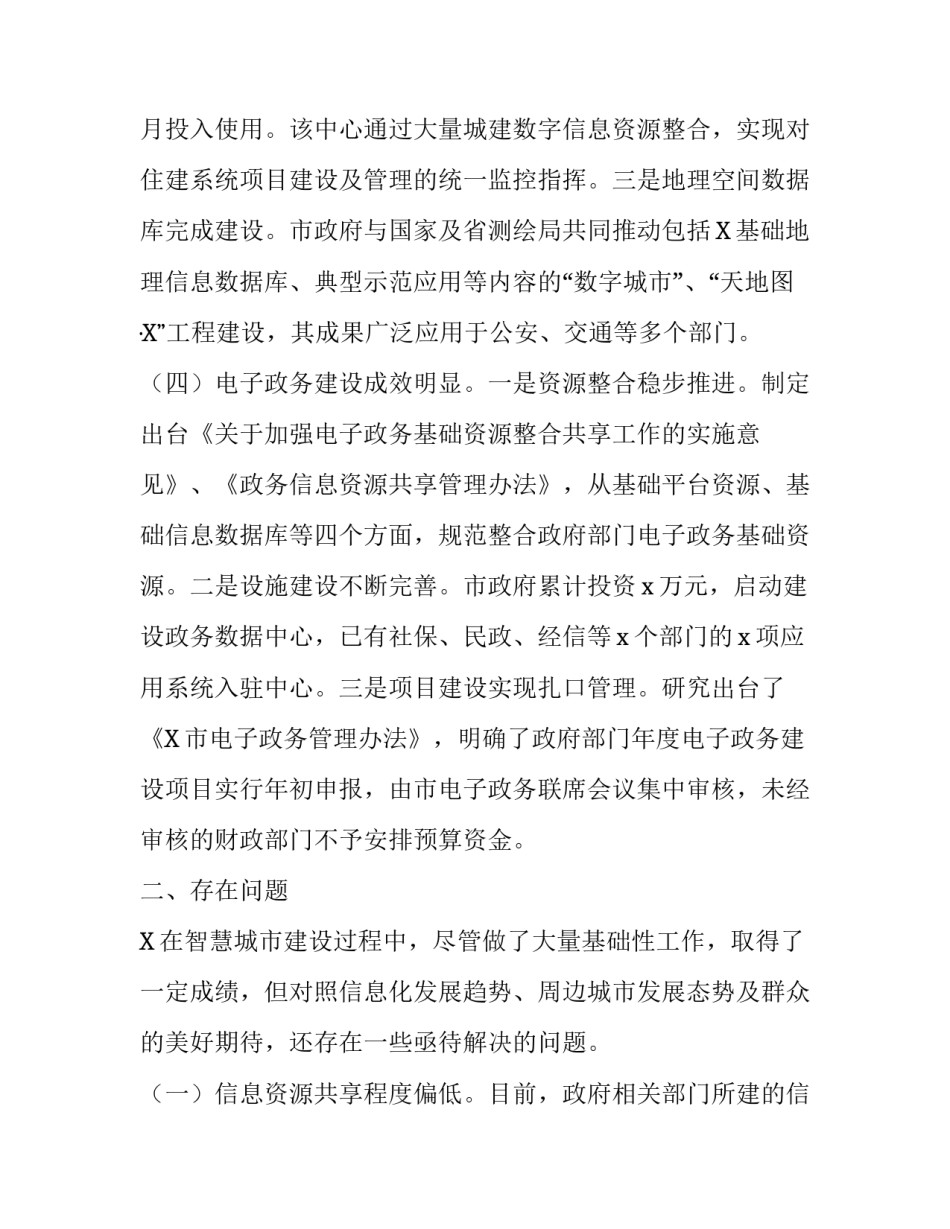 月投入使用。该中心通过大量城建数字信息资源整合，实现对住建系统项目建设及管理的统一监控指挥。三是地理空间数据库完成建设。市政府与国家及省测绘局共同推动包括X基础地理信息数据库、典型示范应用等内容的“数字城市”、“天地图·X”工程建设，其成果广泛应用于公安、交通等多个部门。

（四）电子政务建设成效明显。一是资源整合稳步推进。制定出台《关于加强电子政务基础资源整合共享工作的实施意见》、《政务信息资源共享管理办法》，从基础平台资源、基础信息数据库等四个方面，规范整合政府部门电子政务基础资源。二是设施建设不断完善。市政府累计投资x万元，启动建设政务数据中心，已有社保、民政、经信等x个部门的x项应用系统入驻中心。三是项目建设实现扎口管理。研究出台了《X市电子政务管理办法》，明确了政府部门年度电子政务建设项目实行年初申报，由市电子政务联席会议集中审核，未经审核的财政部门不予安排预算资金。

二、存在问题

X在智慧城市建设过程中，尽管做了大量基础性工作，取得了一定成绩，但对照信息化发展趋势、周边城市发展态势及群众的美好期待，还存在一些亟待解决的问题。

（一）信息资源共享程度偏低。目前，政府相关部门所建的信